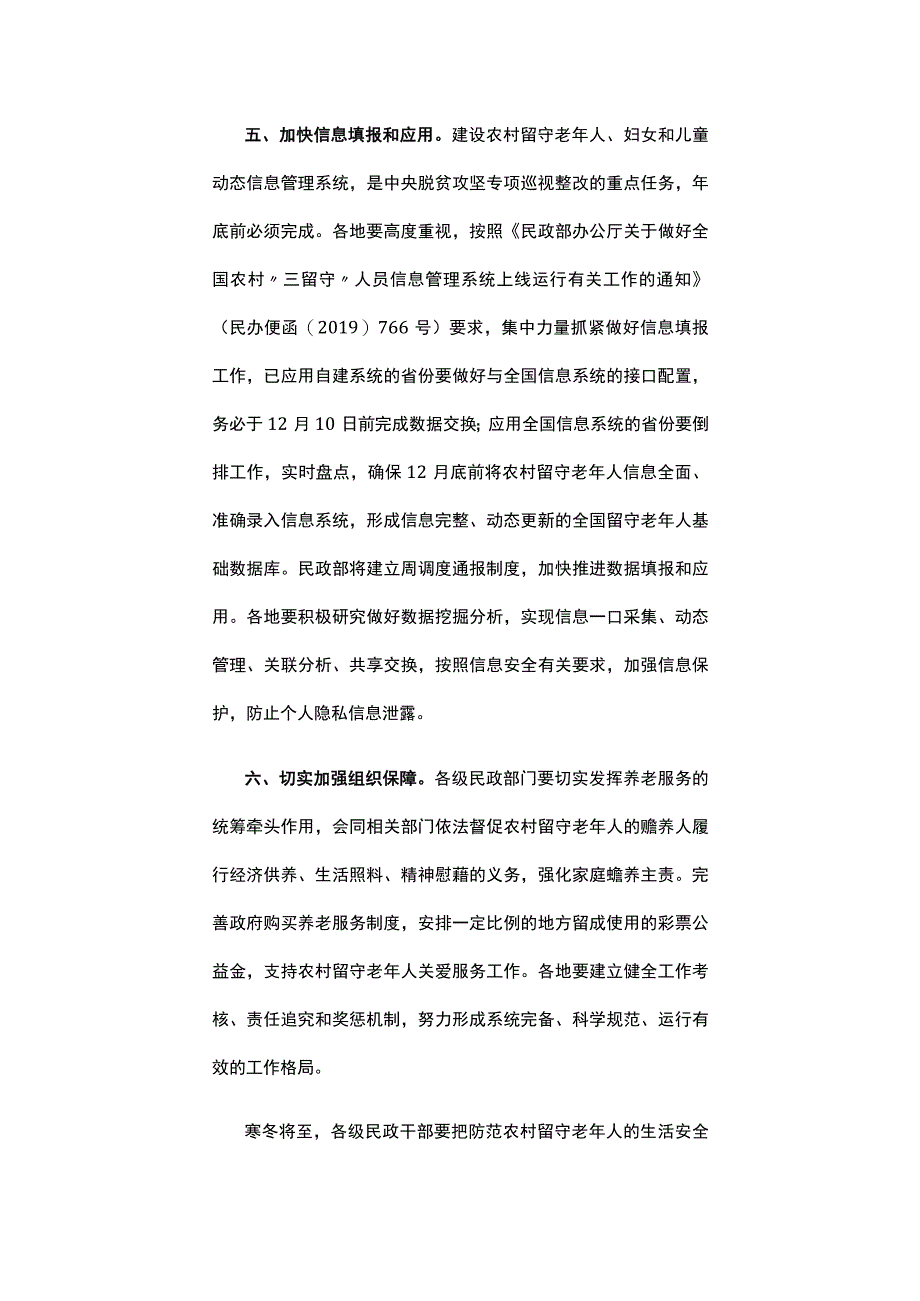 五、加快信息填报和应用。建设农村留守老年人、妇女和儿童动态信息管理系统，是中央脱贫攻坚专项巡视整改的重点任务，年底前必须完成。各地要高度重视，按照《民政部办公厅关于做好全国农村〃三留守〃人员信息管理系统上线运行有关工作的通知》（民办便函（2019）766号）要求，集中力量抓紧做好信息填报工作，已应用自建系统的省份要做好与全国信息系统的接口配置，务必于12月10日前完成数据交换；应用全国信息系统的省份要倒排工作，实时盘点，确保12月底前将农村留守老年人信息全面、准确录入信息系统，形成信息完整、动态更新的全国留守老年人基础数据库。民政部将建立周调度通报制度，加快推进数据填报和应用。各地要积极研究做好数据挖掘分析，实现信息一口采集、动态管理、关联分析、共享交换，按照信息安全有关要求，加强信息保护，防止个人隐私信息泄露。

六、切实加强组织保障。各级民政部门要切实发挥养老服务的统筹牵头作用，会同相关部门依法督促农村留守老年人的赡养人履行经济供养、生活照料、精神慰藉的义务，强化家庭蟾养主责。完善政府购买养老服务制度，安排一定比例的地方留成使用的彩票公益金，支持农村留守老年人关爱服务工作。各地要建立健全工作考核、责任追究和奖惩机制，努力形成系统完备、科学规范、运行有效的工作格局。

寒冬将至，各级民政干部要把防范农村留守老年人的生活安全